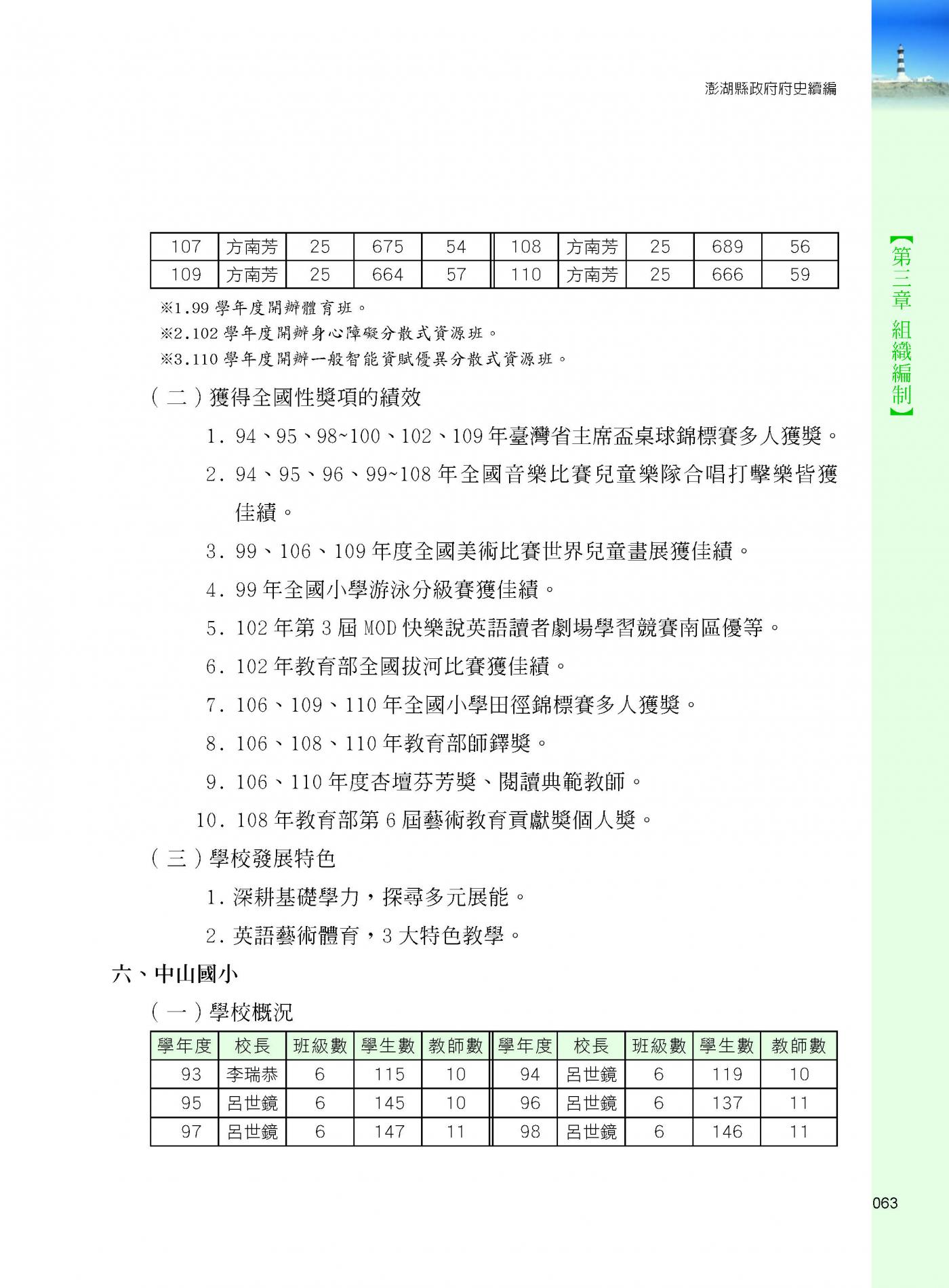 澎湖縣政府府史續編

【第三章 組織編制】

| 107 | 方南芳 | 25 | 675 | 54 | 108 | 方南芳 | 25 | 689 | 56 |
|---|---|---|---|---|---|---|---|---|---|
| 109 | 方南芳 | 25 | 664 | 57 | 110 | 方南芳 | 25 | 666 | 59 |

※1.99 學年度開辦體育班。
※2.102 學年度開辦身心障礙分散式資源班。
※3.110 學年度開辦一般智能資賦優異分散式資源班。

（二）獲得全國性獎項的績效

1. 94、95、98~100、102、109 年臺灣省主席盃桌球錦標賽多人獲獎。

2. 94、95、96、99~108 年全國音樂比賽兒童樂隊合唱打擊樂皆獲佳績。

3. 99、106、109 年度全國美術比賽世界兒童畫展獲佳績。

4. 99 年全國小學游泳分級賽獲佳績。

5. 102 年第 3 屆 MOD 快樂說英語讀者劇場學習競賽南區優等。

6. 102 年教育部全國拔河比賽獲佳績。

7. 106、109、110 年全國小學田徑錦標賽多人獲獎。

8. 106、108、110 年教育部師鐸獎。

9. 106、110 年度杏壇芬芳獎、閱讀典範教師。

10. 108 年教育部第 6 屆藝術教育貢獻獎個人獎。

（三）學校發展特色

1. 深耕基礎學力，探尋多元展能。

2. 英語藝術體育，3 大特色教學。

六、中山國小

（一）學校概況

| 學年度 | 校長 | 班級數 | 學生數 | 教師數 | 學年度 | 校長 | 班級數 | 學生數 | 教師數 |
|---|---|---|---|---|---|---|---|---|---|
| 93 | 李瑞恭 | 6 | 115 | 10 | 94 | 呂世鏡 | 6 | 119 | 10 |
| 95 | 呂世鏡 | 6 | 145 | 10 | 96 | 呂世鏡 | 6 | 137 | 11 |
| 97 | 呂世鏡 | 6 | 147 | 11 | 98 | 呂世鏡 | 6 | 146 | 11 |

063